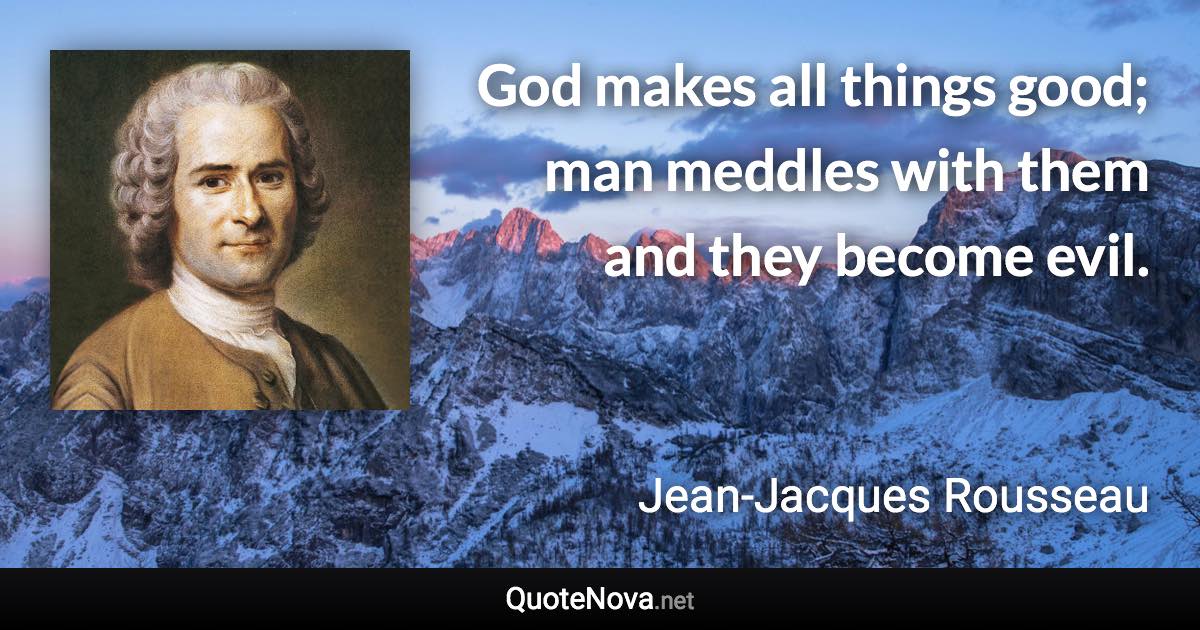 God makes all things good; man meddles with them and they become evil.

Jean-Jacques Rousseau

QuoteNova.net